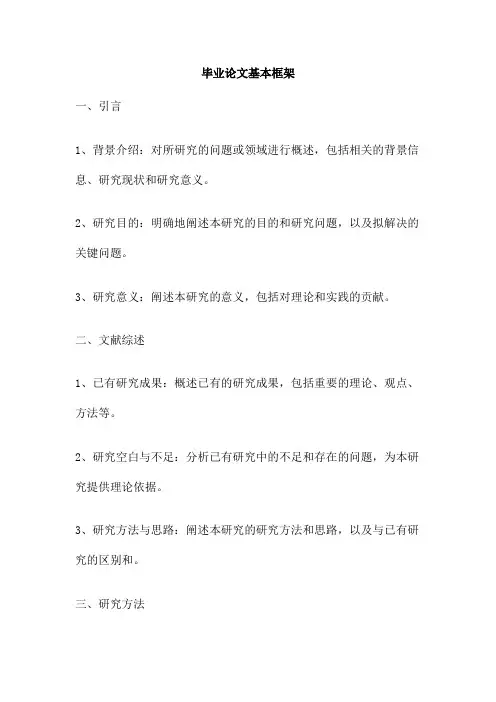 毕业论文基本框架

一、引言

1、背景介绍：对所研究的问题或领域进行概述，包括相关的背景信息、研究现状和研究意义。

2、研究目的：明确地阐述本研究的目的和研究问题，以及拟解决的关键问题。

3、研究意义：阐述本研究的意义，包括对理论和实践的贡献。

二、文献综述

1、已有研究成果：概述已有的研究成果，包括重要的理论、观点、方法等。

2、研究空白与不足：分析已有研究中的不足和存在的问题，为本研究提供理论依据。

3、研究方法与思路：阐述本研究的研究方法和思路，以及与已有研究的区别和。

三、研究方法